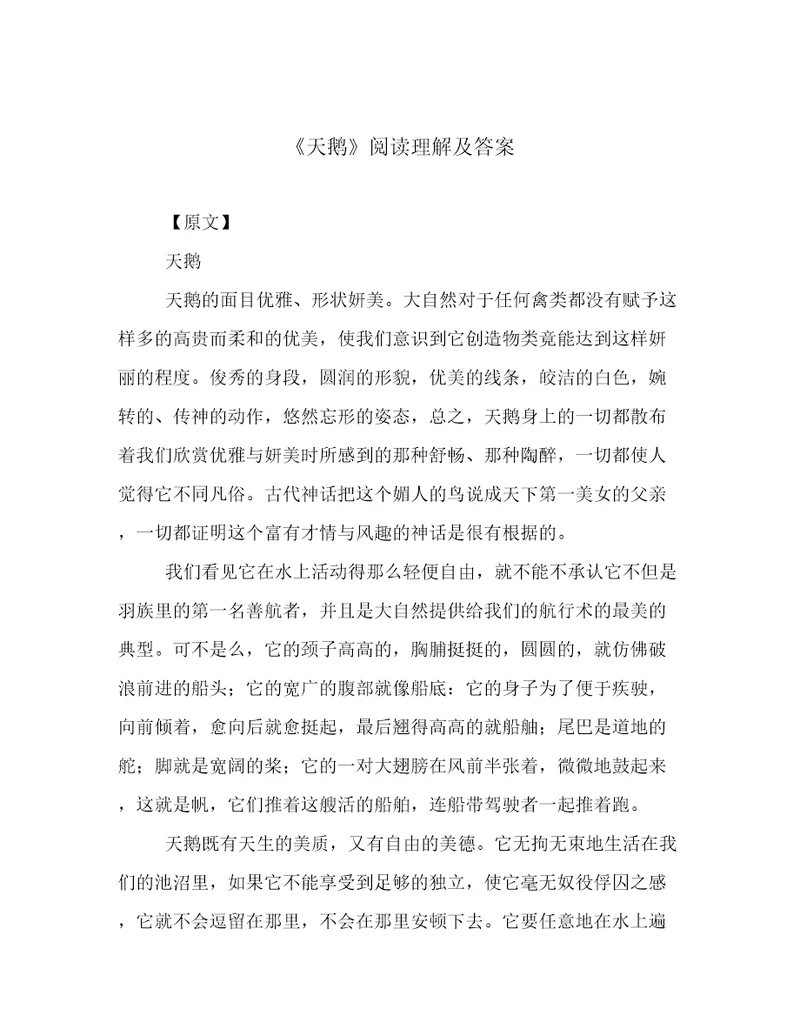 《天鹅》阅读理解及答案

【原文】

天鹅

天鹅的面目优雅、形状妍美。大自然对于任何禽类都没有赋予这样多的高贵而柔和的优美，使我们意识到它创造物类竟能达到这样妍丽的程度。俊秀的身段，圆润的形貌，优美的线条，皎洁的白色，婉转的、传神的动作，悠然忘形的姿态，总之，天鹅身上的一切都散布着我们欣赏优雅与妍美时所感到的那种舒畅、那种陶醉，一切都使人觉得它不同凡俗。古代神话把这个媚人的鸟说成天下第一美女的父亲，一切都证明这个富有才情与风趣的神话是很有根据的。

我们看见它在水上活动得那么轻便自由，就不能不承认它不但是羽族里的第一名善航者，并且是大自然提供给我们的航行术的最美的典型。可不是么，它的颈子高高的，胸脯挺挺的，圆圆的，就仿佛破浪前进的船头；它的宽广的腹部就像船底：它的身子为了便于疾驶，向前倾着，愈向后就愈挺起，最后翘得高高的就船舳；尾巴是道地的舵；脚就是宽阔的桨；它的一对大翅膀在风前半张着，微微地鼓起来，这就是帆，它们推着这艘活的船舶，连船带驾驶者一起推着跑。

天鹅既有天生的美质，又有自由的美德。它无拘无束地生活在我们的池沼里，如果它不能享受到足够的独立，使它毫无奴役俘囚之感，它就不会逗留在那里，不会在那里安顿下去。它要任意地在水上遍